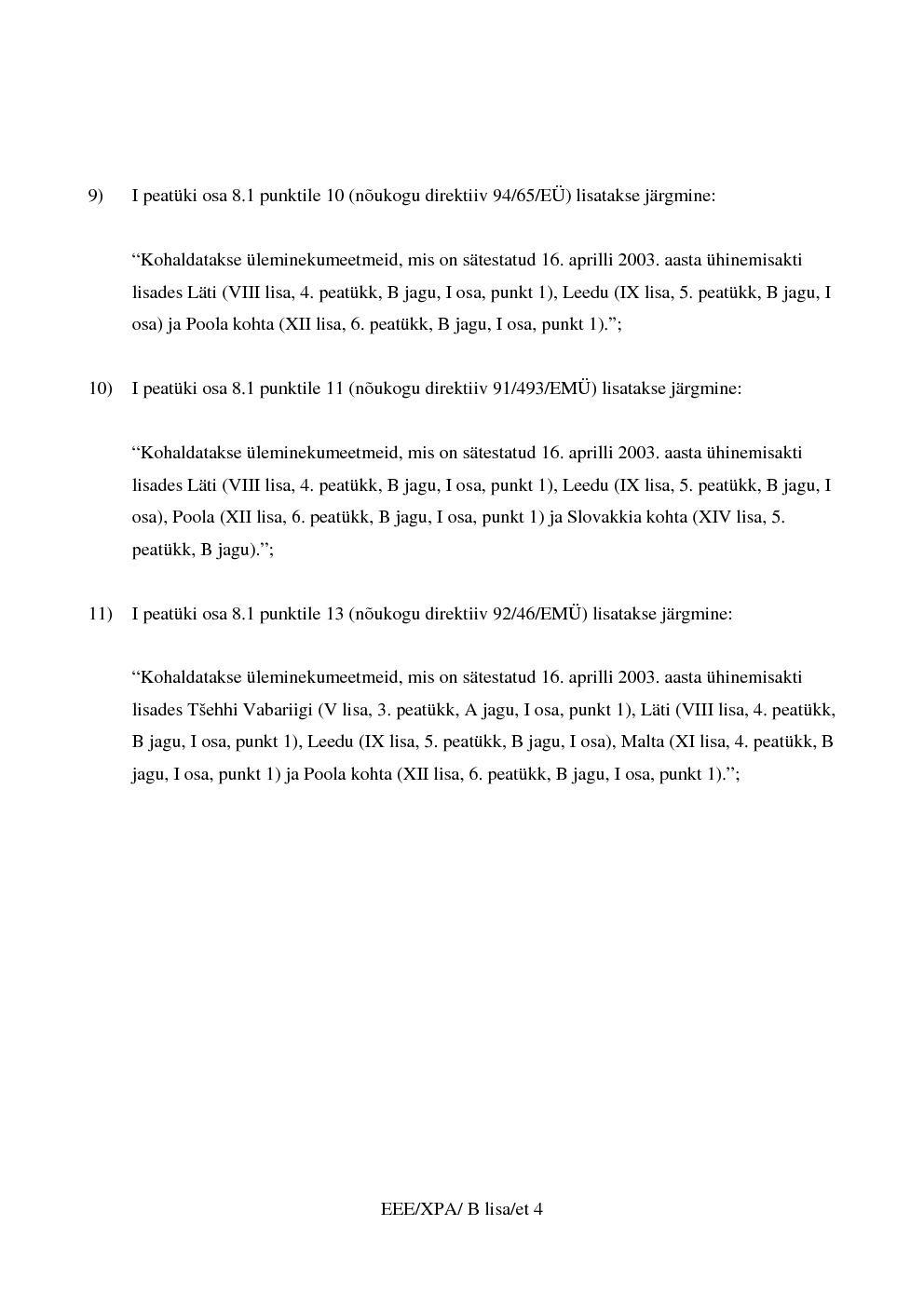 9) I peatüki osa 8.1 punktile 10 (nõukogu direktiiv 94/65/EÜ) lisatakse järgmine:

“Kohaldatakse üleminekumeetmeid, mis on sätestatud 16. aprilli 2003. aasta ühinemisakti lisades Läti (VIII lisa, 4. peatükk, B jagu, I osa, punkt 1), Leedu (IX lisa, 5. peatükk, B jagu, I osa) ja Poola kohta (XII lisa, 6. peatükk, B jagu, I osa, punkt 1).”;

10) I peatüki osa 8.1 punktile 11 (nõukogu direktiiv 91/493/EMÜ) lisatakse järgmine:

“Kohaldatakse üleminekumeetmeid, mis on sätestatud 16. aprilli 2003. aasta ühinemisakti lisades Läti (VIII lisa, 4. peatükk, B jagu, I osa, punkt 1), Leedu (IX lisa, 5. peatükk, B jagu, I osa), Poola (XII lisa, 6. peatükk, B jagu, I osa, punkt 1) ja Slovakkia kohta (XIV lisa, 5. peatükk, B jagu).”;

11) I peatüki osa 8.1 punktile 13 (nõukogu direktiiv 92/46/EMÜ) lisatakse järgmine:

“Kohaldatakse üleminekumeetmeid, mis on sätestatud 16. aprilli 2003. aasta ühinemisakti lisades Tšehhi Vabariigi (V lisa, 3. peatükk, A jagu, I osa, punkt 1), Läti (VIII lisa, 4. peatükk, B jagu, I osa, punkt 1), Leedu (IX lisa, 5. peatükk, B jagu, I osa), Malta (XI lisa, 4. peatükk, B jagu, I osa, punkt 1) ja Poola kohta (XII lisa, 6. peatükk, B jagu, I osa, punkt 1).”;

EEE/XPA/ B lisa/et 4